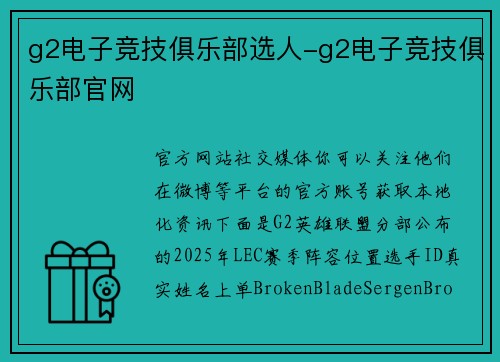 g2电子竞技俱乐部选人-g2电子竞技俱乐部官网

官方网站社交媒体你可以关注他们在微博等平台的官方账号获取本地化资讯下面是G2英雄联盟分部公布的2025年LEC赛季阵容位置选手ID真实姓名上单BrokenBladeSergenBro